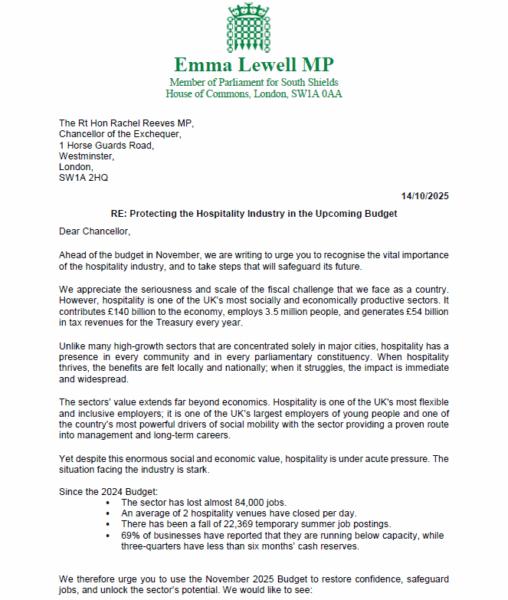 Emma Lewell MP
Member of Parliament for South Shields
House of Commons, London, SW1A 0AA

The Rt Hon Rachel Reeves MP,
Chancellor of the Exchequer,
1 Horse Guards Road,
Westminster,
London,
SW1A 2HQ

14/10/2025

RE: Protecting the Hospitality Industry in the Upcoming Budget

Dear Chancellor,

Ahead of the budget in November, we are writing to urge you to recognise the vital importance of the hospitality industry, and to take steps that will safeguard its future.

We appreciate the seriousness and scale of the fiscal challenge that we face as a country. However, hospitality is one of the UK's most socially and economically productive sectors. It contributes £140 billion to the economy, employs 3.5 million people, and generates £54 billion in tax revenues for the Treasury every year.

Unlike many high-growth sectors that are concentrated solely in major cities, hospitality has a presence in every community and in every parliamentary constituency. When hospitality thrives, the benefits are felt locally and nationally; when it struggles, the impact is immediate and widespread.

The sectors' value extends far beyond economics. Hospitality is one of the UK's most flexible and inclusive employers; it is one of the UK's largest employers of young people and one of the country's most powerful drivers of social mobility with the sector providing a proven route into management and long-term careers.

Yet despite this enormous social and economic value, hospitality is under acute pressure. The situation facing the industry is stark.

Since the 2024 Budget:
• The sector has lost almost 84,000 jobs.
• An average of 2 hospitality venues have closed per day.
• There has been a fall of 22,369 temporary summer job postings.
• 69% of businesses have reported that they are running below capacity, while three-quarters have less than six months' cash reserves.

We therefore urge you to use the November 2025 Budget to restore confidence, safeguard jobs, and unlock the sector's potential. We would like to see: